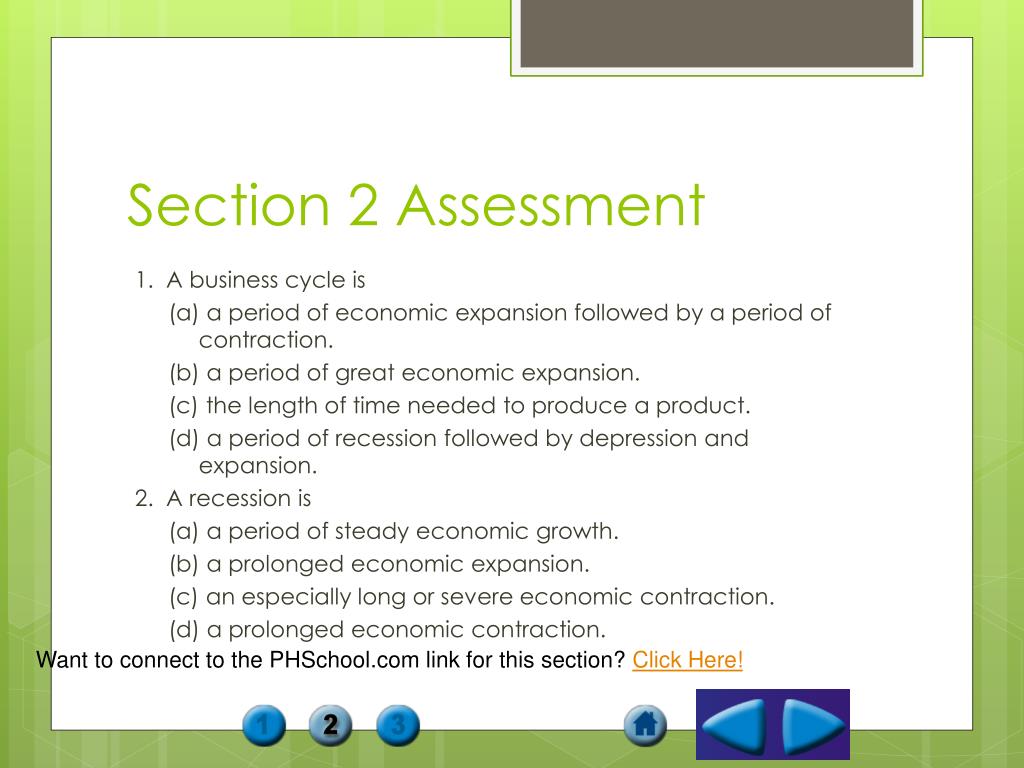 Section 2 Assessment

1. A business cycle is

(a) a period of economic expansion followed by a period of contraction.

(b) a period of great economic expansion.

(c) the length of time needed to produce a product.

(d) a period of recession followed by depression and expansion.

2. A recession is

(a) a period of steady economic growth.

(b) a prolonged economic expansion.

(c) an especially long or severe economic contraction.

(d) a prolonged economic contraction.

Want to connect to the PHSchool.com link for this section? Click Here!

1 2 3